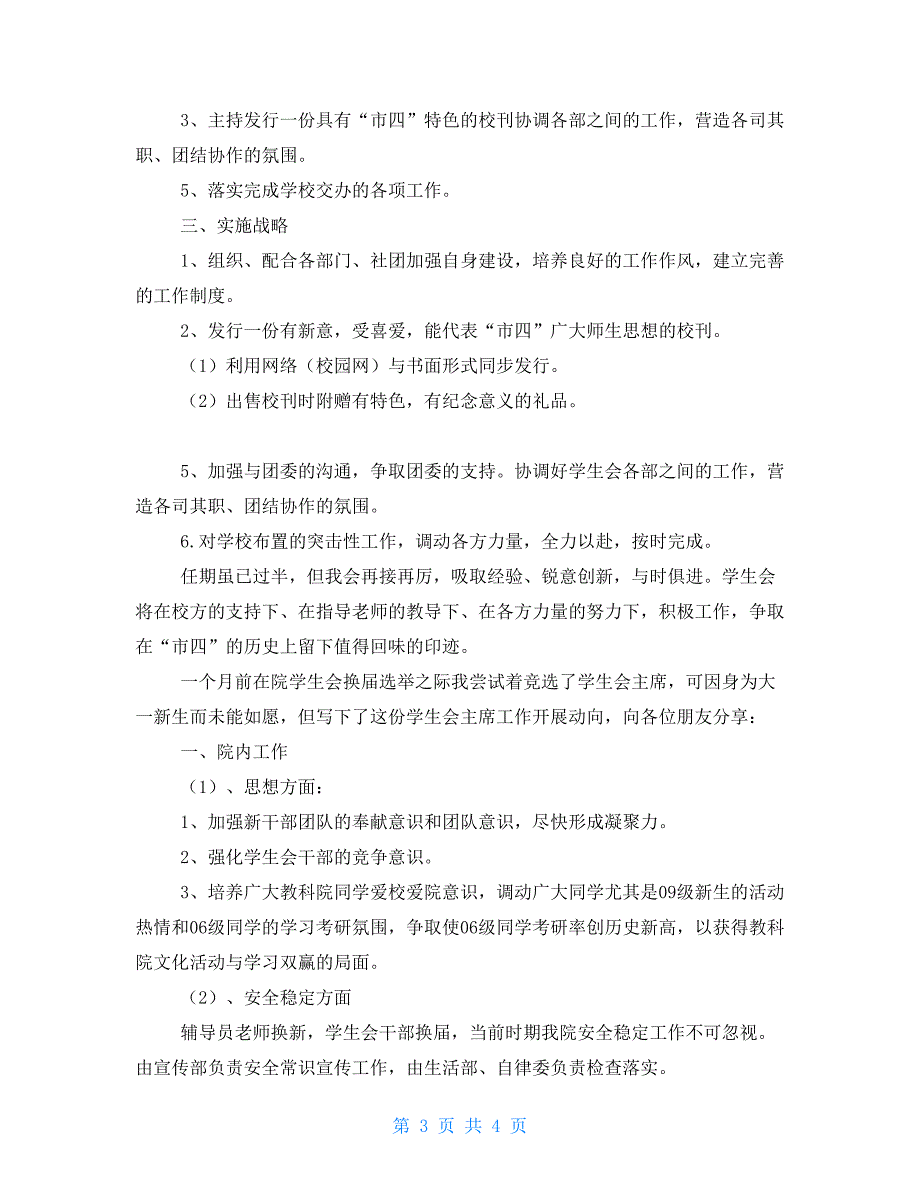 3、主持发行一份具有“市四”特色的校刊协调各部之间的工作，营造各司其职、团结协作的氛围。

5、落实完成学校交办的各项工作。

三、实施战略

1、组织、配合各部门、社团加强自身建设，培养良好的工作作风，建立完善的工作制度。

2、发行一份有新意，受喜爱，能代表“市四”广大师生思想的校刊。

（1）利用网络（校园网）与书面形式同步发行。

（2）出售校刊时附赠有特色，有纪念意义的礼品。

5、加强与团委的沟通，争取团委的支持。协调好学生会各部之间的工作，营造各司其职、团结协作的氛围。

6.对学校布置的突击性工作，调动各方力量，全力以赴，按时完成。

任期虽已过半，但我会再接再厉，吸取经验、锐意创新，与时俱进。学生会将在校方的支持下、在指导老师的教导下、在各方力量的努力下，积极工作，争取在“市四”的历史上留下值得回味的印迹。

一个月前在院学生会换届选举之际我尝试着竞选了学生会主席，可因身为大一新生而未能如愿，但写下了这份学生会主席工作开展动向，向各位朋友分享：

一、院内工作

（1）、思想方面：

1、加强新干部团队的奉献意识和团队意识，尽快形成凝聚力。

2、强化学生会干部的竞争意识。

3、培养广大教科院同学爱校爱院意识，调动广大同学尤其是09级新生的活动热情和06级同学的学习考研氛围，争取使06级同学考研率创历史新高，以获得教科院文化活动与学习双赢的局面。

（2）、安全稳定方面

辅导员老师换新，学生会干部换届，当前时期我院安全稳定工作不可忽视。由宣传部负责安全常识宣传工作，由生活部、自律委负责检查落实。

第 3 页 共 4 页